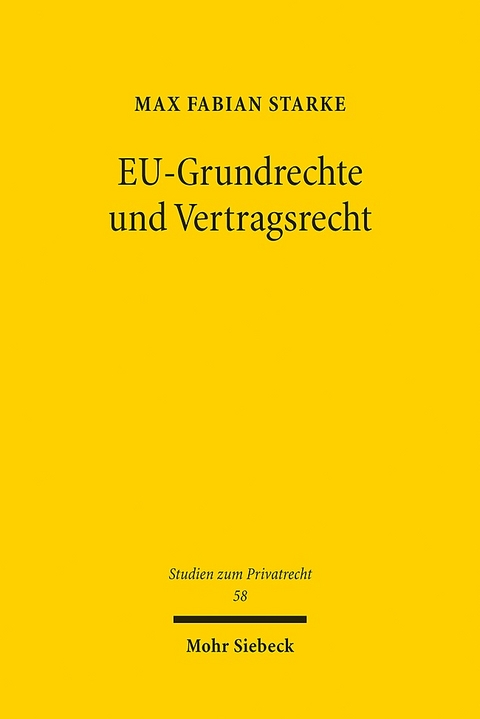 MAX FABIAN STARKE

EU-Grundrechte und Vertragsrecht

Studien zum Privatrecht
58

Mohr Siebeck